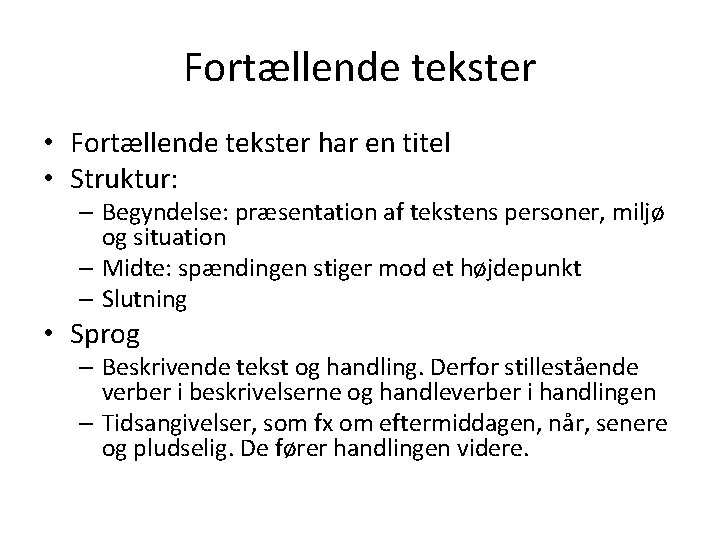 Fortællende tekster

• Fortællende tekster har en titel
• Struktur:
  – Begyndelse: præsentation af tekstens personer, miljø og situation
  – Midte: spændingen stiger mod et højdepunkt
  – Slutning
• Sprog
  – Beskrivende tekst og handling. Derfor stillestående verber i beskrivelserne og handleverber i handlingen
  – Tidsangivelser, som fx om eftermiddagen, når, senere og pludselig. De fører handlingen videre.